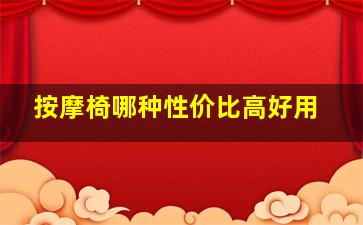 按摩椅哪种性价比高好用